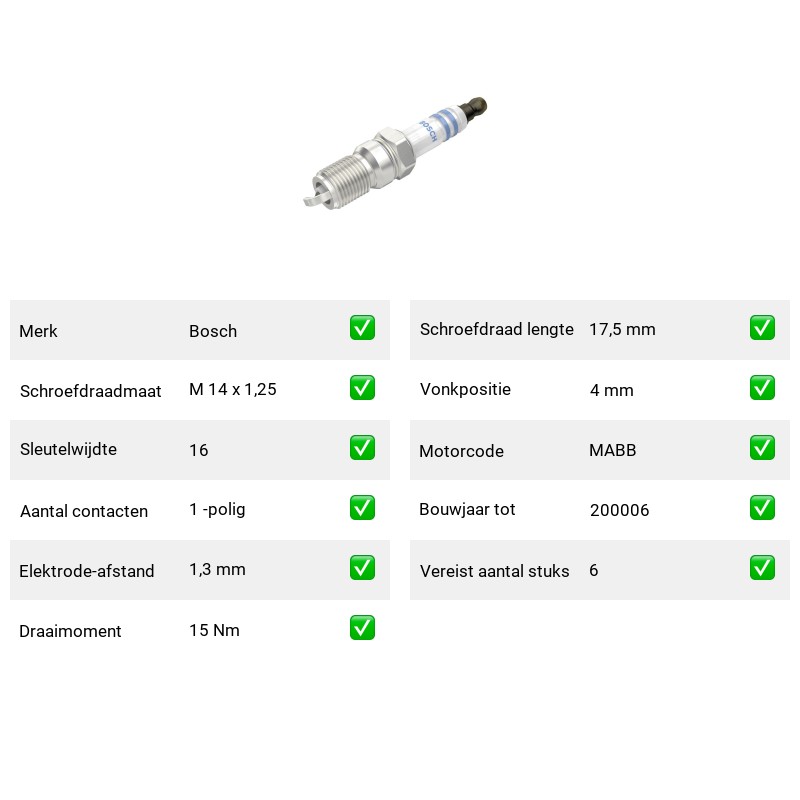 BOSCH

| Merk | Bosch | ✅ |
|---|---|---|
| Schroefdraadmaat | M 14 x 1,25 | ✅ |
| Sleutelwijdte | 16 | ✅ |
| Aantal contacten | 1 -polig | ✅ |
| Elektrode-afstand | 1,3 mm | ✅ |
| Draaimoment | 15 Nm | ✅ |

| Schroefdraad lengte | 17,5 mm | ✅ |
|---|---|---|
| Vonkpositie | 4 mm | ✅ |
| Motorcode | MABB | ✅ |
| Bouwjaar tot | 200006 | ✅ |
| Vereist aantal stuks | 6 | ✅ |